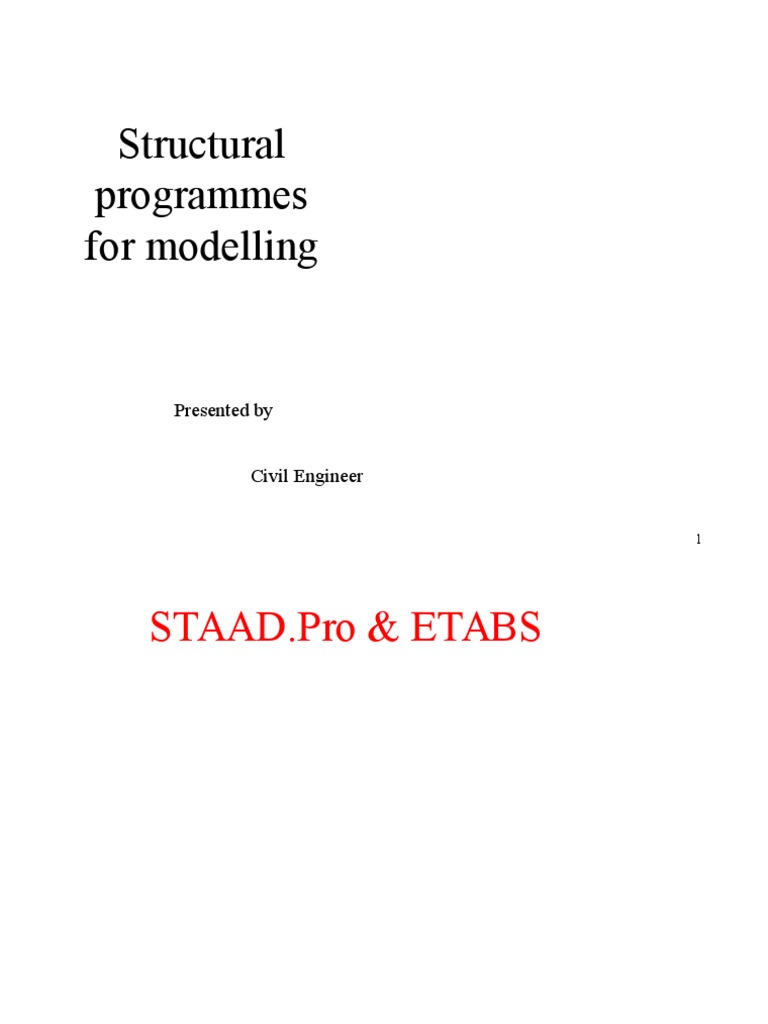 Structural programmes for modelling

Presented by

Civil Engineer

1

STAAD.Pro & ETABS